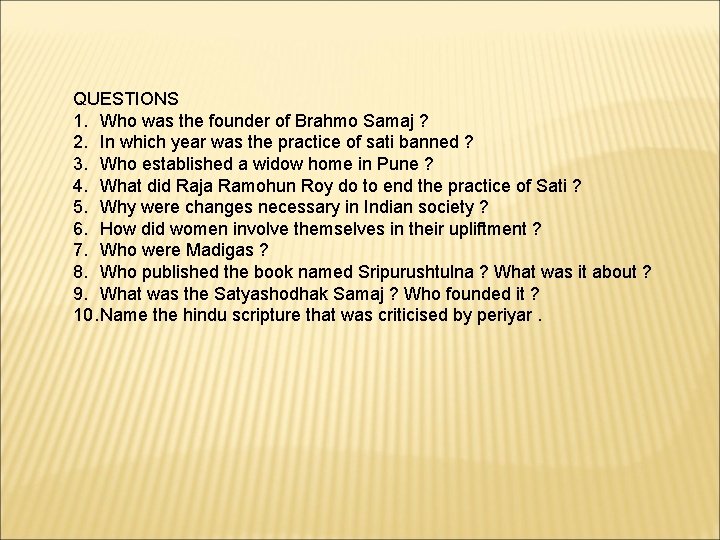 QUESTIONS
1. Who was the founder of Brahmo Samaj ?
2. In which year was the practice of sati banned ?
3. Who established a widow home in Pune ?
4. What did Raja Ramohun Roy do to end the practice of Sati ?
5. Why were changes necessary in Indian society ?
6. How did women involve themselves in their upliftment ?
7. Who were Madigas ?
8. Who published the book named Sripurushtulna ? What was it about ?
9. What was the Satyashodhak Samaj ? Who founded it ?
10. Name the hindu scripture that was criticised by periyar .